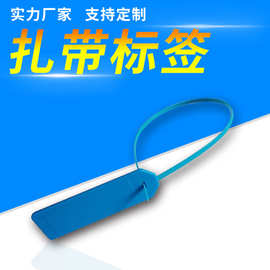 实力厂家 支持定制

扎带标签